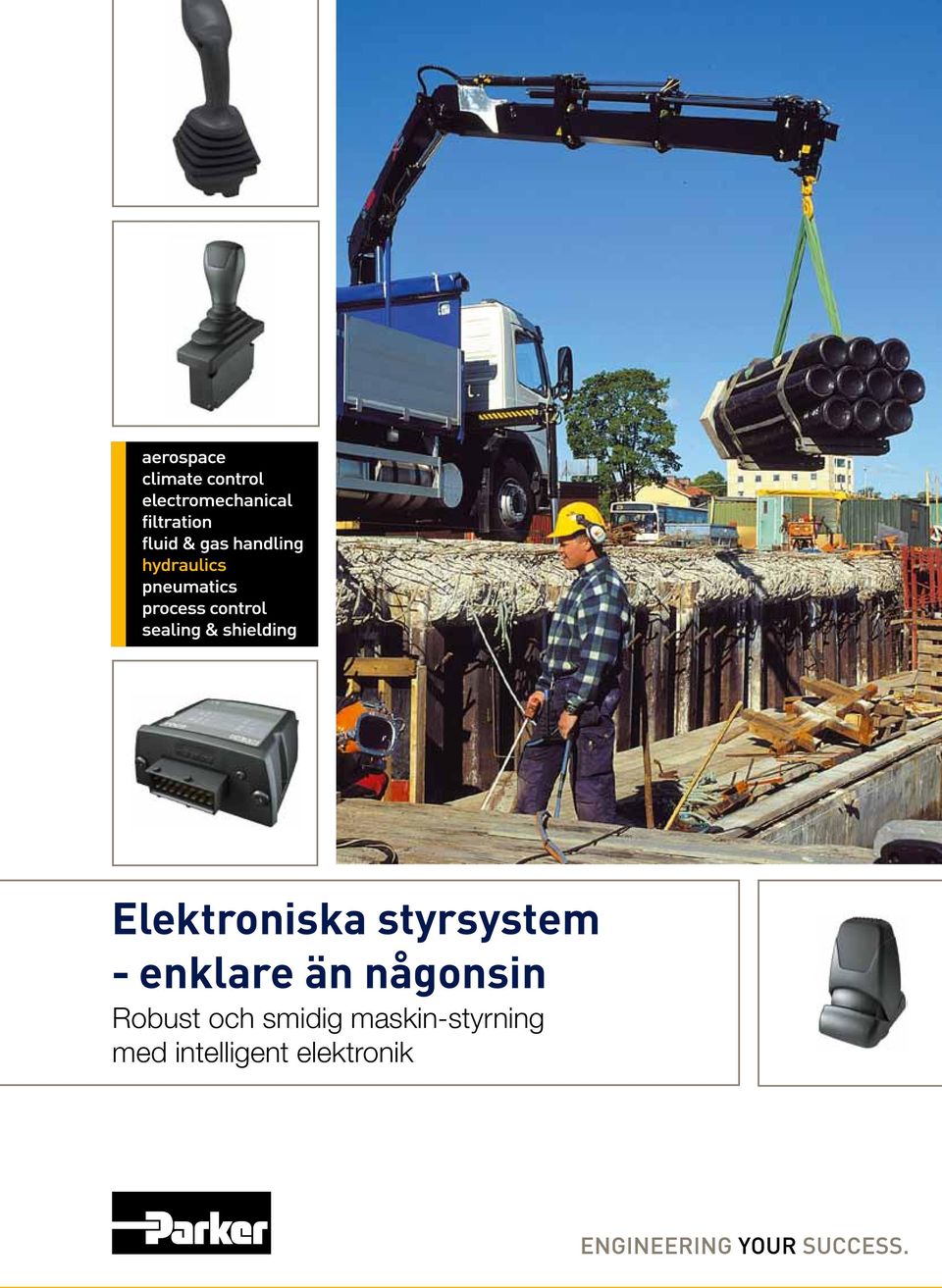 aerospace
climate control
electromechanical
filtration
fluid & gas handling
hydraulics
pneumatics
process control
sealing & shielding

Elektroniska styrsystem - enklare än någonsin

Robust och smidig maskin-styrning med intelligent elektronik

Parker

ENGINEERING YOUR SUCCESS.